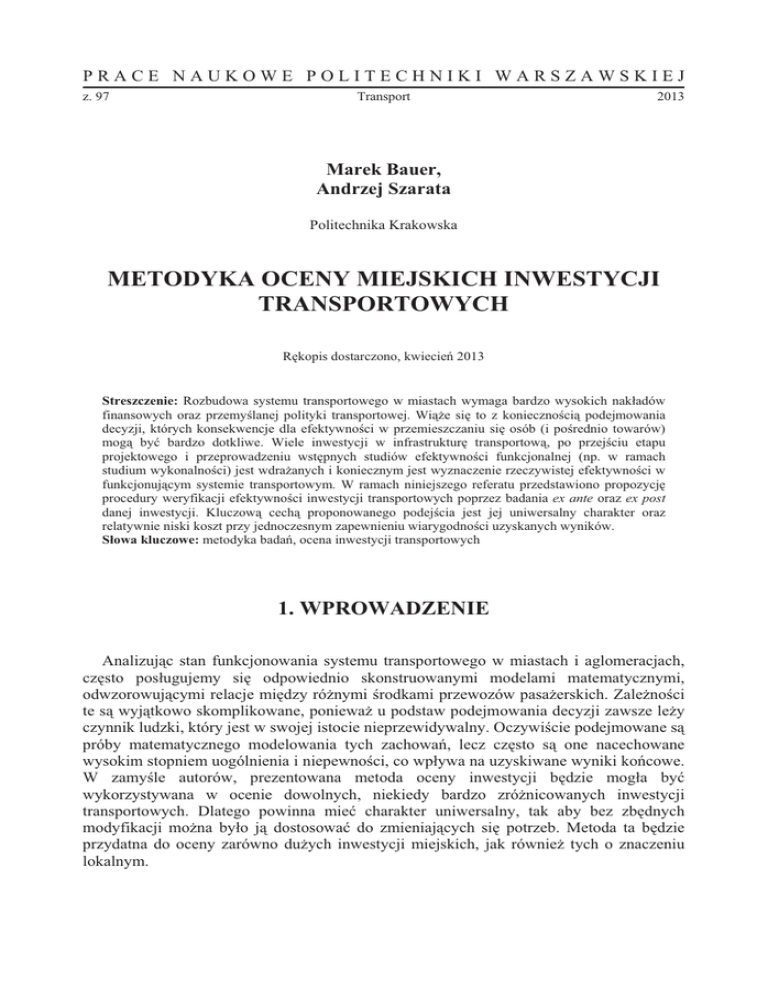 PRACE NAUKOWE POLITECHNIKI WARSZAWSKIEJ
z. 97 Transport 2013

Marek Bauer,
Andrzej Szarata

Politechnika Krakowska

METODYKA OCENY MIEJSKICH INWESTYCJI TRANSPORTOWYCH

Rękopis dostarczono, kwiecień 2013

Streszczenie: Rozbudowa systemu transportowego w miastach wymaga bardzo wysokich nakładów finansowych oraz przemyślanej polityki transportowej. Wiąże się to z koniecznością podejmowania decyzji, których konsekwencje dla efektywności w przemieszczaniu się osób (i pośrednio towarów) mogą być bardzo dotkliwe. Wiele inwestycji w infrastrukturę transportową, po przejściu etapu projektowego i przeprowadzeniu wstępnych studiów efektywności funkcjonalnej (np. w ramach studium wykonalności) jest wdrażanych i koniecznym jest wyznaczenie rzeczywistej efektywności w funkcjonującym systemie transportowym. W ramach niniejszego referatu przedstawiono propozycję procedury weryfikacji efektywności inwestycji transportowych poprzez badania ex ante oraz ex post danej inwestycji. Kluczową cechą proponowanego podejścia jest jej uniwersalny charakter oraz relatywnie niski koszt przy jednoczesnym zapewnieniu wiarygodności uzyskanych wyników.
Słowa kluczowe: metodyka badań, ocena inwestycji transportowych

1. WPROWADZENIE

Analizując stan funkcjonowania systemu transportowego w miastach i aglomeracjach, często posługujemy się odpowiednio skonstruowanymi modelami matematycznymi, odwzorowującymi relacje między różnymi środkami przewozów pasażerskich. Zależności te są wyjątkowo skomplikowane, ponieważ u podstaw podejmowania decyzji zawsze leży czynnik ludzki, który jest w swojej istocie nieprzewidywalny. Oczywiście podejmowane są próby matematycznego modelowania tych zachowań, lecz często są one nacechowane wysokim stopniem uogólnienia i niepewności, co wpływa na uzyskiwane wyniki końcowe. W zamyśle autorów, prezentowana metoda oceny inwestycji będzie mogła być wykorzystywana w ocenie dowolnych, niekiedy bardzo zróżnicowanych inwestycji transportowych. Dlatego powinna mieć charakter uniwersalny, tak aby bez zbędnych modyfikacji można było ją dostosować do zmieniających się potrzeb. Metoda ta będzie przydatna do oceny zarówno dużych inwestycji miejskich, jak również tych o znaczeniu lokalnym.